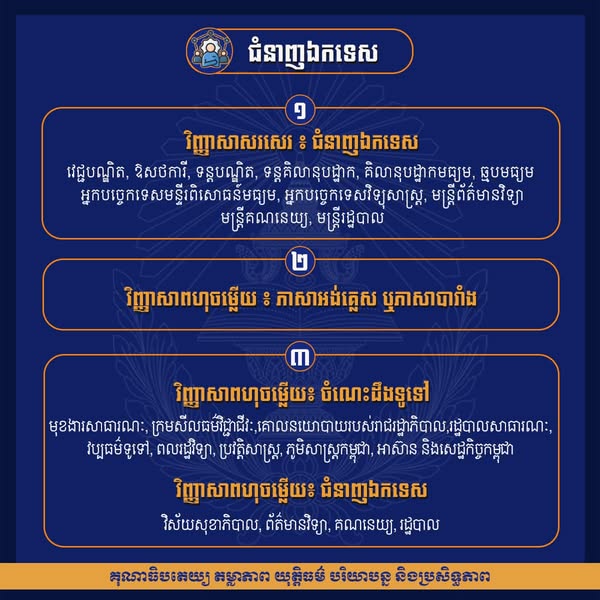 ជំនាញឯកទេស

១

វិញ្ញាសាសរសេរ ៖ ជំនាញឯកទេស

វេជ្ជបណ្ឌិត, ឱសថការី, ទន្តបណ្ឌិត, ទន្តគិលានុបដ្ឋាក, គិលានុបដ្ឋាកមធ្យម, ឆ្មបមធ្យម អ្នកបច្ចេកទេសមន្ទីរពិសោធន៍មធ្យម, អ្នកបច្ចេកទេសវិទ្យុសាស្ត្រ, មន្ត្រីព័ត៌មានវិទ្យា មន្ត្រីគណនេយ្យ, មន្ត្រីរដ្ឋបាល

២

វិញ្ញាសាពហុចម្លើយ ៖ ភាសាអង់គ្លេស ឬភាសាបារាំង

៣

វិញ្ញាសាពហុចម្លើយ៖ ចំណេះដឹងទូទៅ

មុខងារសាធារណៈ, ក្រមសីលធម៌វិជ្ជាជីវៈ,គោលនយោបាយរបស់រាជរដ្ឋាភិបាល,រដ្ឋបាលសាធារណៈ, វប្បធម៌ទូទៅ, ពលរដ្ឋវិទ្យា, ប្រវត្តិសាស្ត្រ, ភូមិសាស្ត្រកម្ពុជា, អាស៊ាន និងសេដ្ឋកិច្ចកម្ពុជា

វិញ្ញាសាពហុចម្លើយ៖ ជំនាញឯកទេស

វិស័យសុខាភិបាល, ព័ត៌មានវិទ្យា, គណនេយ្យ, រដ្ឋបាល

គុណាធិបតេយ្យ តម្លាភាព យុត្តិធម៌ បរិយាបន្ន និងប្រសិទ្ធភាព